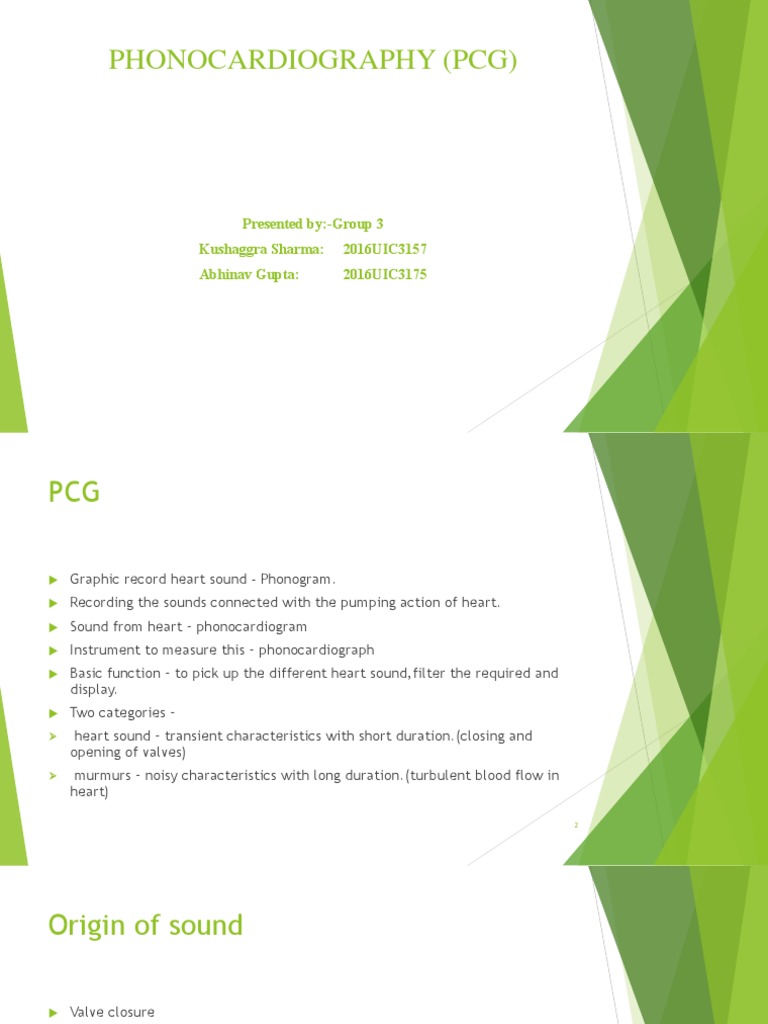 PHONOCARDIOGRAPHY (PCG)

Presented by:-Group 3

Kushaggra Sharma: 2016UIC3157

Abhinav Gupta: 2016UIC3175

PCG

Graphic record heart sound - Phonogram.

Recording the sounds connected with the pumping action of heart.

Sound from heart - phonocardiogram

Instrument to measure this - phonocardiograph

Basic function - to pick up the different heart sound, filter the required and display.

Two categories -

heart sound - transient characteristics with short duration. (closing and opening of valves)

murmurs - noisy characteristics with long duration. (turbulent blood flow in heart)

2

Origin of sound

Valve closure